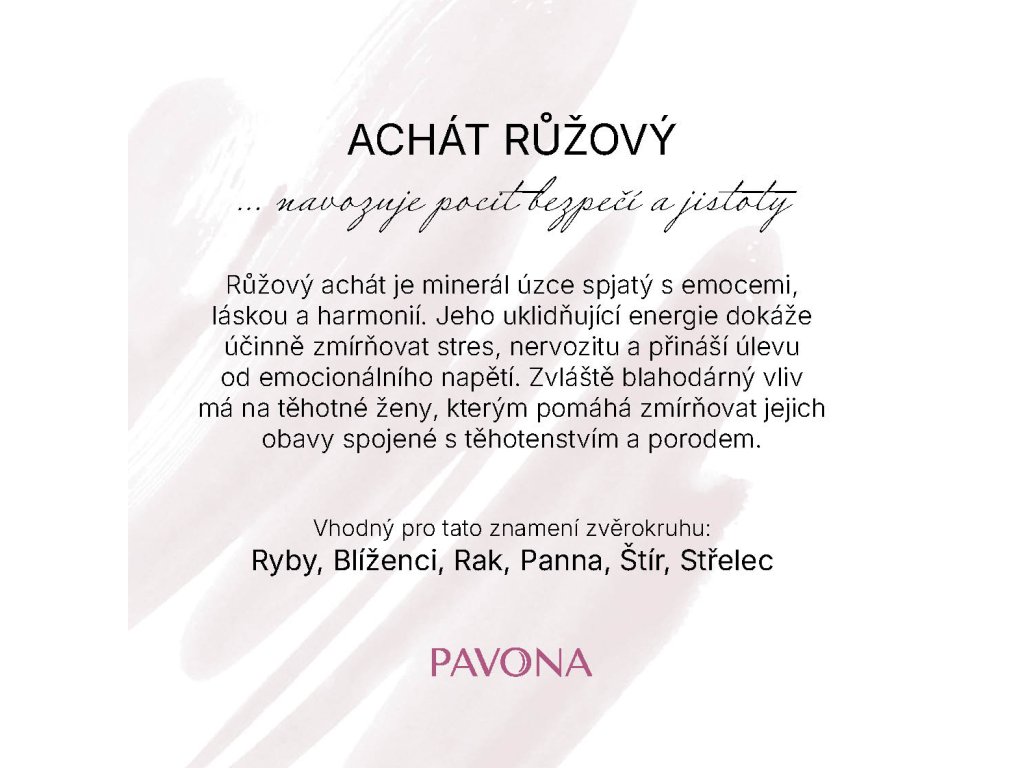 ACHÁT RŮŽOVÝ

... navozuje pocit bezpečí a jistoty

Růžový achát je minerál úzce spjatý s emocemi, láskou a harmonií. Jeho uklidňující energie dokáže účinně zmírňovat stres, nervozitu a přináší úlevu od emocionálního napětí. Zvláště blahodárný vliv má na těhotné ženy, kterým pomáhá zmírňovat jejich obavy spojené s těhotenstvím a porodem.

Vhodný pro tato znamení zvěrokruhu:
Ryby, Blíženci, Rak, Panna, Štír, Střelec

PAVONA